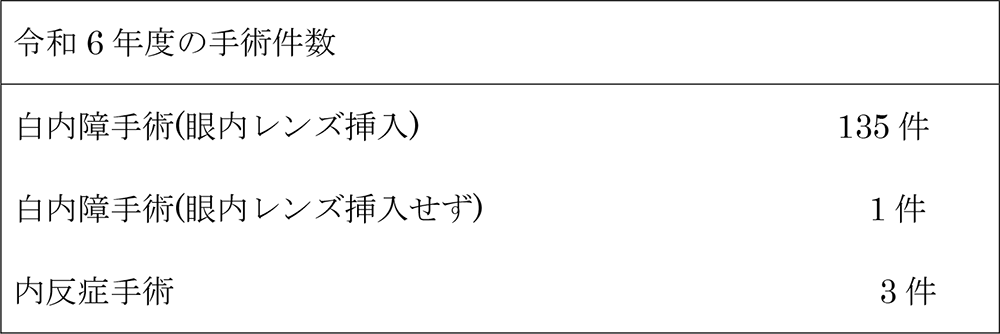 | 令和６年度の手術件数 | |
|---|---|
| 白内障手術(眼内レンズ挿入) | 135 件 |
| 白内障手術(眼内レンズ挿入せず) | １件 |
| 内反症手術 | ３件 |